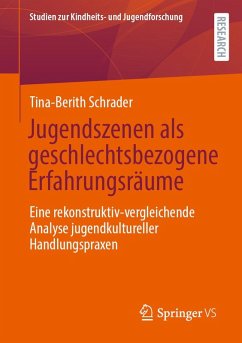 Studien zur Kindheits- und Jugendforschung

RESEARCH

Tina-Berith Schrader

Jugendszenen als geschlechtsbezogene Erfahrungsräume

Eine rekonstruktiv-vergleichende Analyse jugendkultureller Handlungspraxen

Springer VS